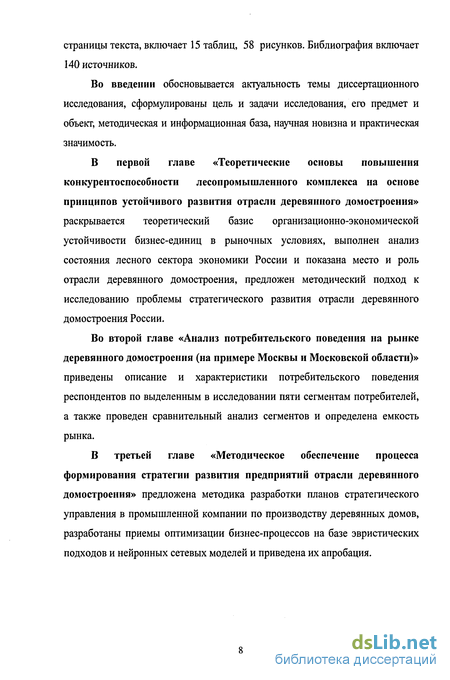 страницы текста, включает 15 таблиц, 58 рисунков. Библиография включает 140 источников.

Во введении обосновывается актуальность темы диссертационного исследования, сформулированы цель и задачи исследования, его предмет и объект, методическая и информационная база, научная новизна и практическая значимость.

В первой главе «Теоретические основы повышения конкурентоспособности лесопромышленного комплекса на основе принципов устойчивого развития отрасли деревянного домостроения» раскрывается теоретический базис организационно-экономической устойчивости бизнес-единиц в рыночных условиях, выполнен анализ состояния лесного сектора экономики России и показана место и роль отрасли деревянного домостроения, предложен методический подход к исследованию проблемы стратегического развития отрасли деревянного домостроения России.

Во второй главе «Анализ потребительского поведения на рынке деревянного домостроения (на примере Москвы и Московской области)» приведены описание и характеристики потребительского поведения респондентов по выделенным в исследовании пяти сегментам потребителей, а также проведен сравнительный анализ сегментов и определена емкость рынка.

В третьей главе «Методическое обеспечение процесса формирования стратегии развития предприятий отрасли деревянного домостроения» предложена методика разработки планов стратегического управления в промышленной компании по производству деревянных домов, разработаны приемы оптимизации бизнес-процессов на базе эвристических подходов и нейронных сетевых моделей и приведена их апробация.

8

dsLib.net
библиотека диссертаций